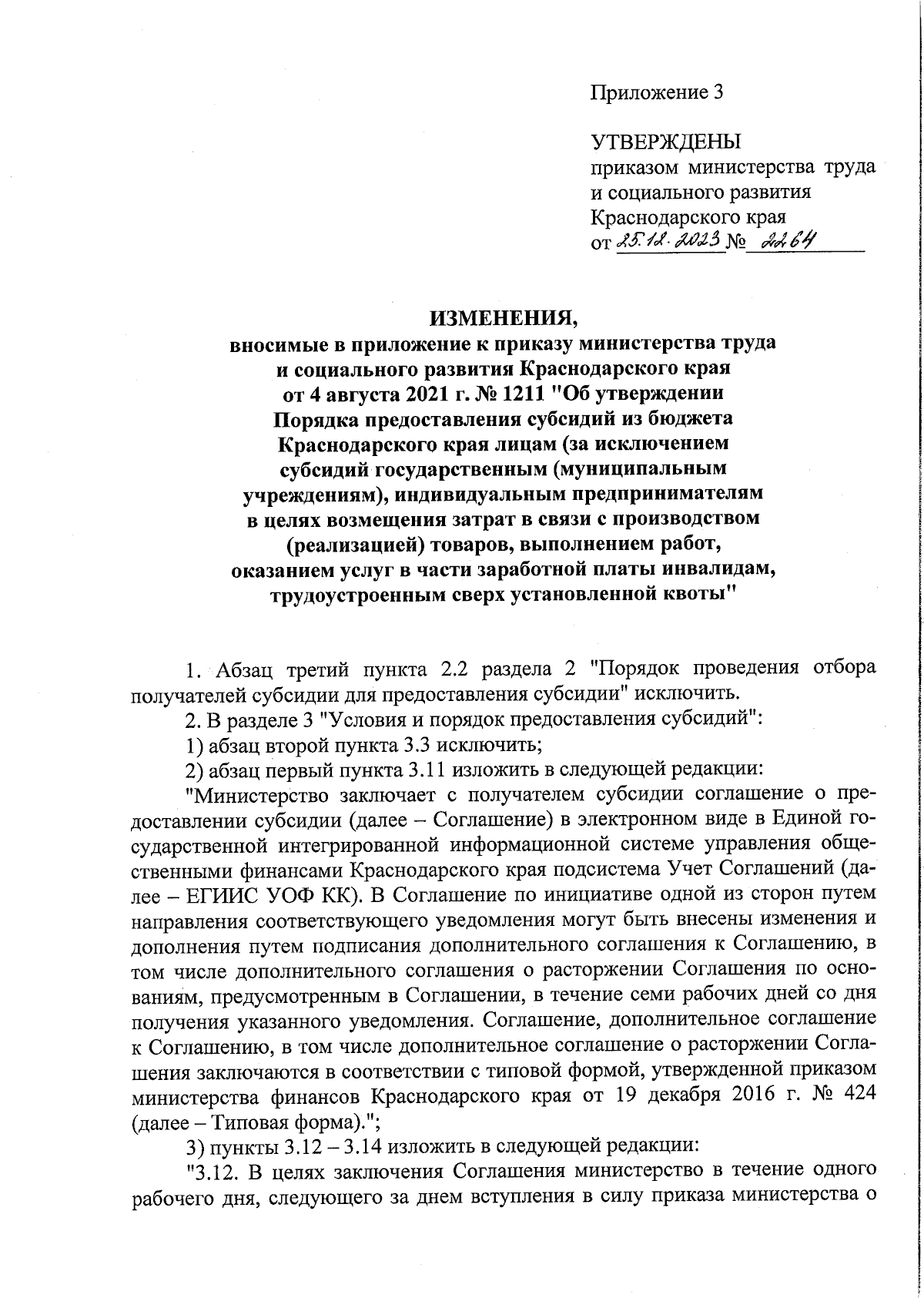 Приложение 3

УТВЕРЖДЕНЫ
приказом министерства труда и социального развития Краснодарского края
от 25.12.2023 № 2264

ИЗМЕНЕНИЯ,
вносимые в приложение к приказу министерства труда и социального развития Краснодарского края от 4 августа 2021 г. № 1211 "Об утверждении Порядка предоставления субсидий из бюджета Краснодарского края лицам (за исключением субсидий государственным (муниципальным учреждениям), индивидуальным предпринимателям в целях возмещения затрат в связи с производством (реализацией) товаров, выполнением работ, оказанием услуг в части заработной платы инвалидам, трудоустроенным сверх установленной квоты"

1. Абзац третий пункта 2.2 раздела 2 "Порядок проведения отбора получателей субсидии для предоставления субсидии" исключить.

2. В разделе 3 "Условия и порядок предоставления субсидий":

1) абзац второй пункта 3.3 исключить;

2) абзац первый пункта 3.11 изложить в следующей редакции:

"Министерство заключает с получателем субсидии соглашение о предоставлении субсидии (далее – Соглашение) в электронном виде в Единой государственной интегрированной информационной системе управления общественными финансами Краснодарского края подсистема Учет Соглашений (далее – ЕГИИС УОФ КК). В Соглашение по инициативе одной из сторон путем направления соответствующего уведомления могут быть внесены изменения и дополнения путем подписания дополнительного соглашения к Соглашению, в том числе дополнительного соглашения о расторжении Соглашения по основаниям, предусмотренным в Соглашении, в течение семи рабочих дней со дня получения указанного уведомления. Соглашение, дополнительное соглашение к Соглашению, в том числе дополнительное соглашение о расторжении Соглашения заключаются в соответствии с типовой формой, утвержденной приказом министерства финансов Краснодарского края от 19 декабря 2016 г. № 424 (далее – Типовая форма).";

3) пункты 3.12 – 3.14 изложить в следующей редакции:

"3.12. В целях заключения Соглашения министерство в течение одного рабочего дня, следующего за днем вступления в силу приказа министерства о